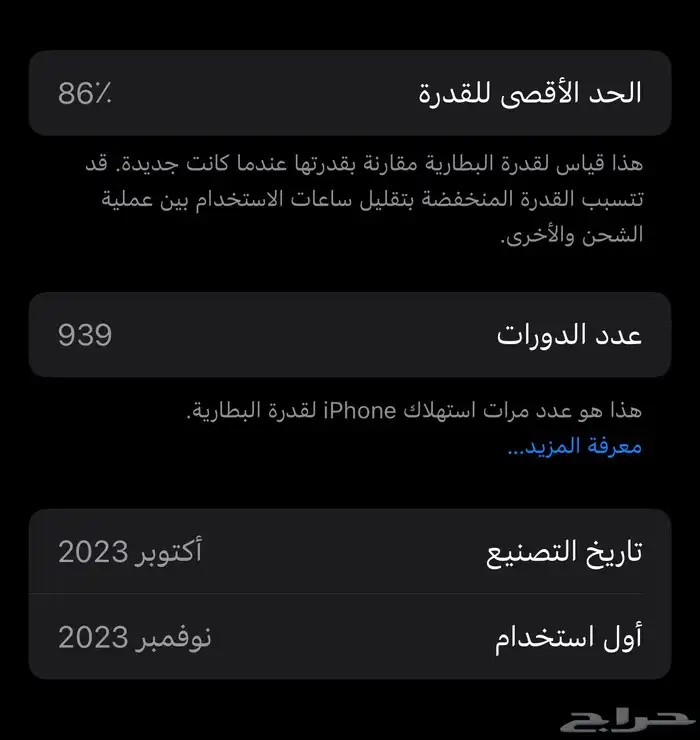 الحد الأقصى للقدرة 86٪

هذا قياس لقدرة البطارية مقارنة بقدرتها عندما كانت جديدة. قد تتسبب القدرة المنخفضة بتقليل ساعات الاستخدام بين عملية الشحن والأخرى.

عدد الدورات 939

هذا هو عدد مرات استهلاك iPhone لقدرة البطارية.
معرفة المزيد...

تاريخ التصنيع أكتوبر 2023

أول استخدام نوفمبر 2023

حراج